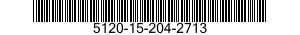 5120-15-204-2713